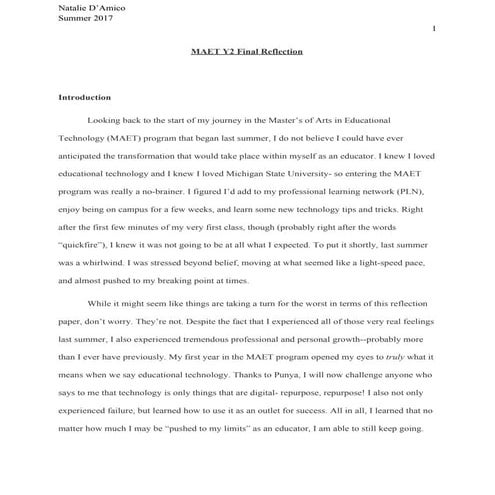 Natalie D'Amico
Summer 2017

1

MAET Y2 Final Reflection

Introduction

Looking back to the start of my journey in the Master's of Arts in Educational Technology (MAET) program that began last summer, I do not believe I could have ever anticipated the transformation that would take place within myself as an educator. I knew I loved educational technology and I knew I loved Michigan State University- so entering the MAET program was really a no-brainer. I figured I'd add to my professional learning network (PLN), enjoy being on campus for a few weeks, and learn some new technology tips and tricks. Right after the first few minutes of my very first class, though (probably right after the words "quickfire"), I knew it was not going to be at all what I expected. To put it shortly, last summer was a whirlwind. I was stressed beyond belief, moving at what seemed like a light-speed pace, and almost pushed to my breaking point at times.

While it might seem like things are taking a turn for the worst in terms of this reflection paper, don't worry. They're not. Despite the fact that I experienced all of those very real feelings last summer, I also experienced tremendous professional and personal growth--probably more than I ever have previously. My first year in the MAET program opened my eyes to truly what it means when we say educational technology. Thanks to Punya, I will now challenge anyone who says to me that technology is only things that are digital- repurpose, repurpose! I also not only experienced failure, but learned how to use it as an outlet for success. All in all, I learned that no matter how much I may be "pushed to my limits" as an educator, I am able to still keep going.